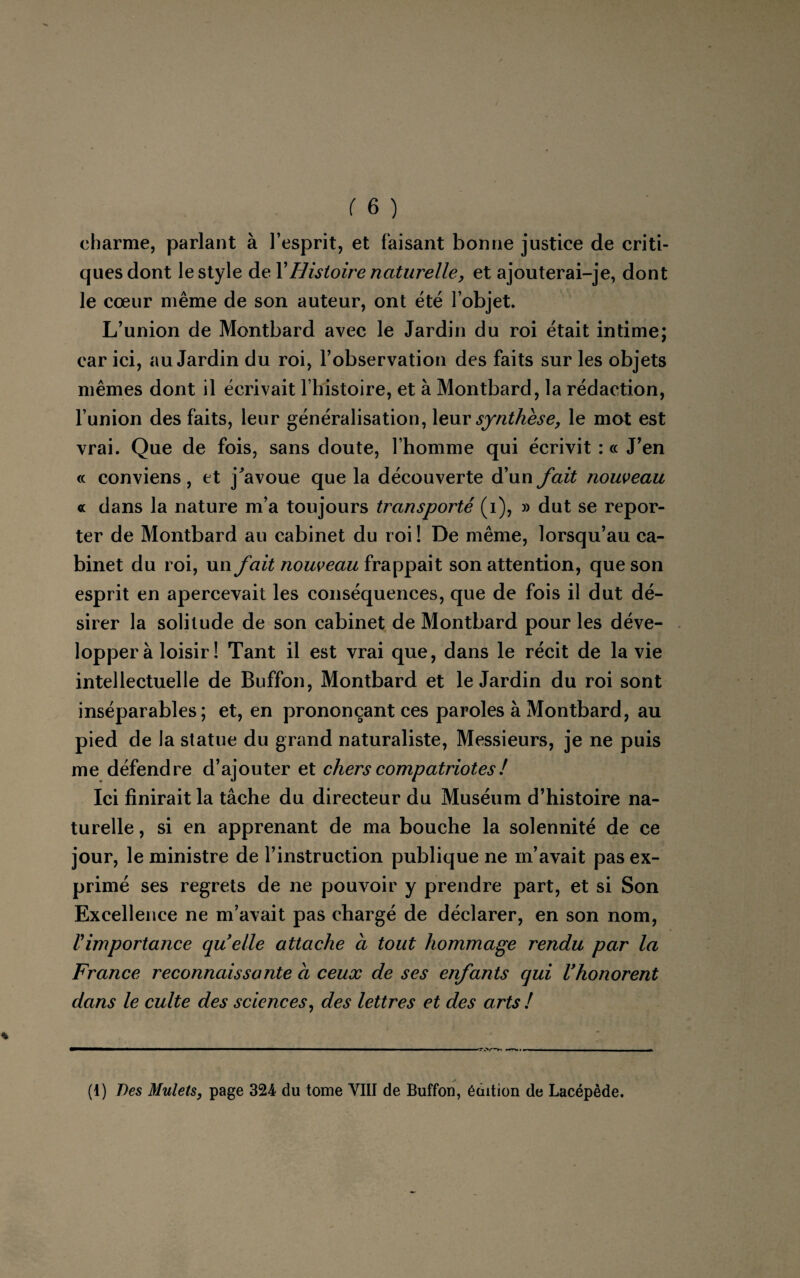 ( 6 )

charme, parlant à l'esprit, et faisant bonne justice de critiques dont le style de l'Histoire naturelle, et ajouterai-je, dont le cœur même de son auteur, ont été l'objet.

L'union de Montbard avec le Jardin du roi était intime; car ici, au Jardin du roi, l'observation des faits sur les objets mêmes dont il écrivait l'histoire, et à Montbard, la rédaction, l'union des faits, leur généralisation, leur synthèse, le mot est vrai. Que de fois, sans doute, l'homme qui écrivit : « J'en « conviens, et j'avoue que la découverte d'un fait nouveau « dans la nature m'a toujours transporté (1), » dut se reporter de Montbard au cabinet du roi! De même, lorsqu'au cabinet du roi, un fait nouveau frappait son attention, que son esprit en apercevait les conséquences, que de fois il dut désirer la solitude de son cabinet de Montbard pour les développer à loisir! Tant il est vrai que, dans le récit de la vie intellectuelle de Buffon, Montbard et le Jardin du roi sont inséparables; et, en prononçant ces paroles à Montbard, au pied de la statue du grand naturaliste, Messieurs, je ne puis me défendre d'ajouter et chers compatriotes!

Ici finirait la tâche du directeur du Muséum d'histoire naturelle, si en apprenant de ma bouche la solennité de ce jour, le ministre de l'instruction publique ne m'avait pas exprimé ses regrets de ne pouvoir y prendre part, et si Son Excellence ne m'avait pas chargé de déclarer, en son nom, l'importance qu'elle attache à tout hommage rendu par la France reconnaissante à ceux de ses enfants qui l'honorent dans le culte des sciences, des lettres et des arts!

(1) Des Mulets, page 324 du tome VIII de Buffon, édition de Lacépède.